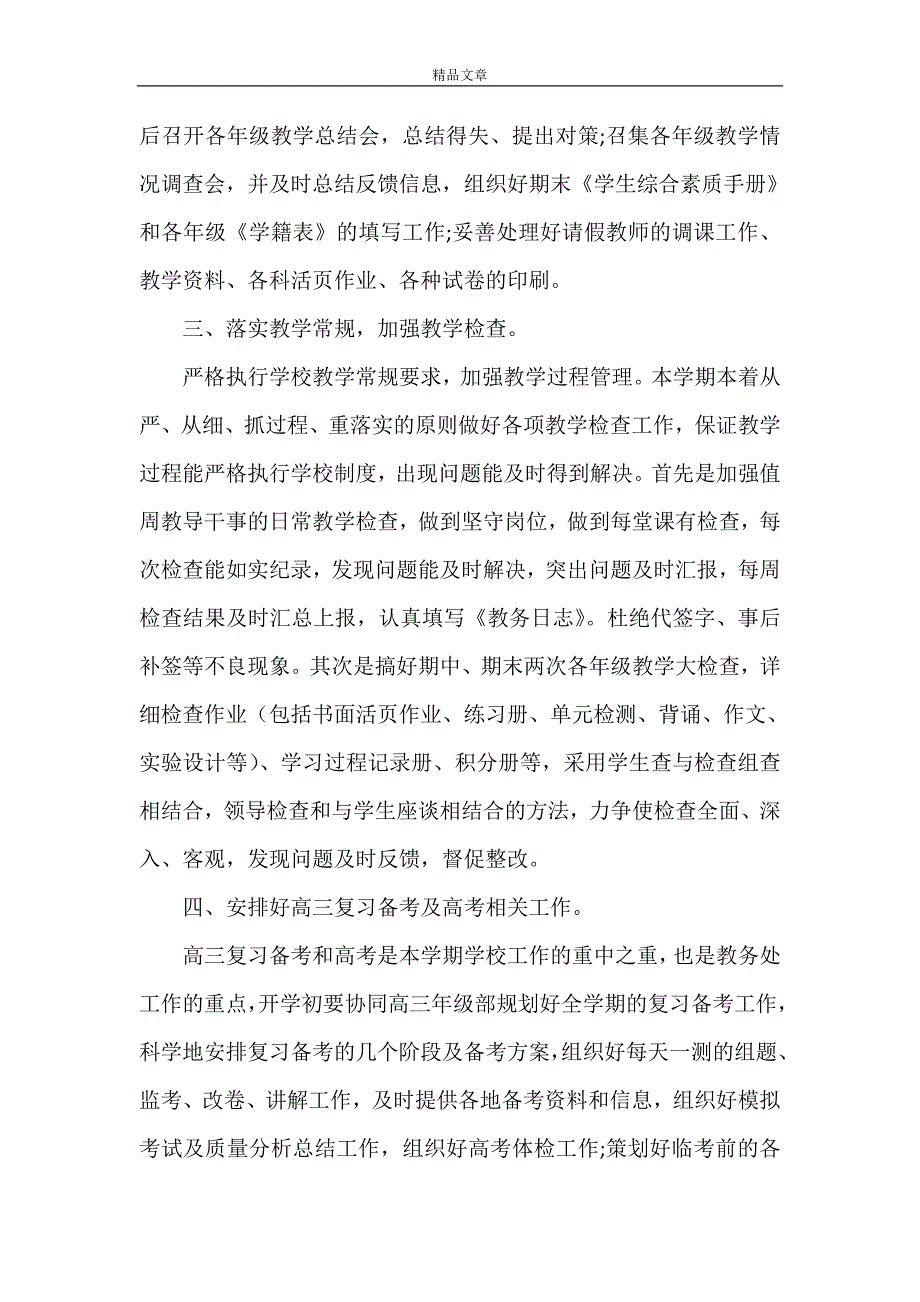 精品文章

后召开各年级教学总结会，总结得失、提出对策;召集各年级教学情况调查会，并及时总结反馈信息，组织好期末《学生综合素质手册》和各年级《学籍表》的填写工作;妥善处理好请假教师的调课工作、教学资料、各科活页作业、各种试卷的印刷。

三、落实教学常规，加强教学检查。

严格执行学校教学常规要求，加强教学过程管理。本学期本着从严、从细、抓过程、重落实的原则做好各项教学检查工作，保证教学过程能严格执行学校制度，出现问题能及时得到解决。首先是加强值周教导干事的日常教学检查，做到坚守岗位，做到每堂课有检查，每次检查能如实纪录，发现问题能及时解决，突出问题及时汇报，每周检查结果及时汇总上报，认真填写《教务日志》。杜绝代签字、事后补签等不良现象。其次是搞好期中、期末两次各年级教学大检查，详细检查作业（包括书面活页作业、练习册、单元检测、背诵、作文、实验设计等）、学习过程记录册、积分册等，采用学生查与检查组查相结合，领导检查和与学生座谈相结合的方法，力争使检查全面、深入、客观，发现问题及时反馈，督促整改。

四、安排好高三复习备考及高考相关工作。

高三复习备考和高考是本学期学校工作的重中之重，也是教务处工作的重点，开学初要协同高三年级部规划好全学期的复习备考工作，科学地安排复习备考的几个阶段及备考方案，组织好每天一测的组题、监考、改卷、讲解工作，及时提供各地备考资料和信息，组织好模拟考试及质量分析总结工作，组织好高考体检工作;策划好临考前的各